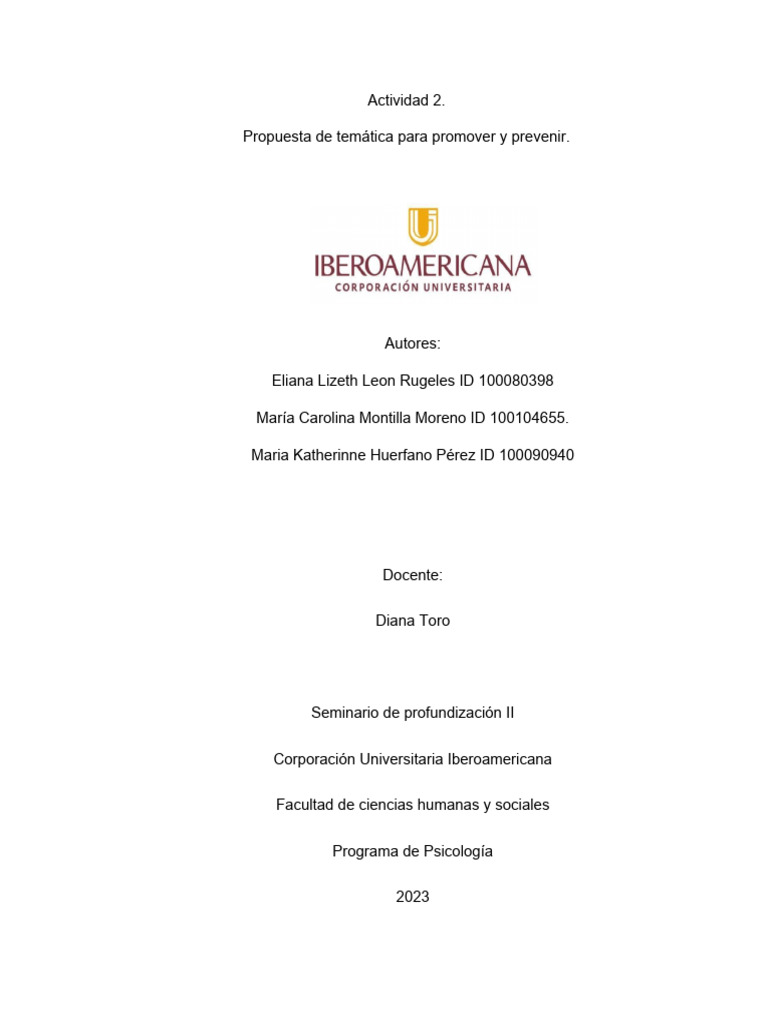 Actividad 2.

Propuesta de temática para promover y prevenir.

IBEROAMERICANA
CORPORACIÓN UNIVERSITARIA

Autores:

Eliana Lizeth Leon Rugeles ID 100080398

María Carolina Montilla Moreno ID 100104655.

Maria Katherinne Huerfano Pérez ID 100090940

Docente:

Diana Toro

Seminario de profundización II

Corporación Universitaria Iberoamericana

Facultad de ciencias humanas y sociales

Programa de Psicología

2023